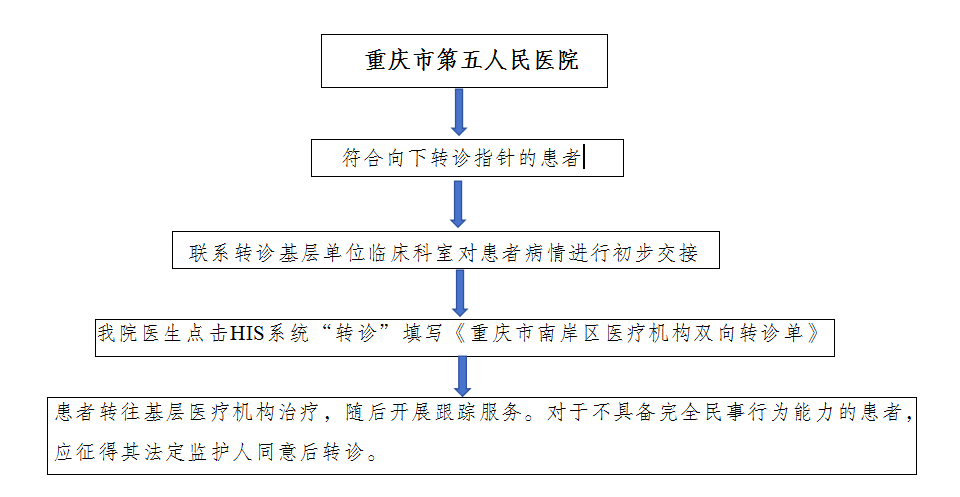 重庆市第五人民医院

符合向下转诊指针的患者

联系转诊基层单位临床科室对患者病情进行初步交接

我院医生点击HIS系统“转诊”填写《重庆市南岸区医疗机构双向转诊单》

患者转往基层医疗机构治疗，随后开展跟踪服务。对于不具备完全民事行为能力的患者，应征得其法定监护人同意后转诊。